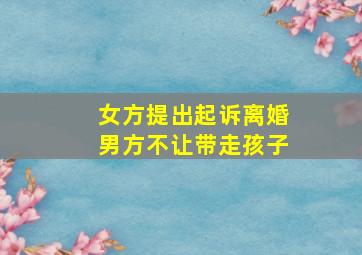 女方提出起诉离婚
男方不让带走孩子